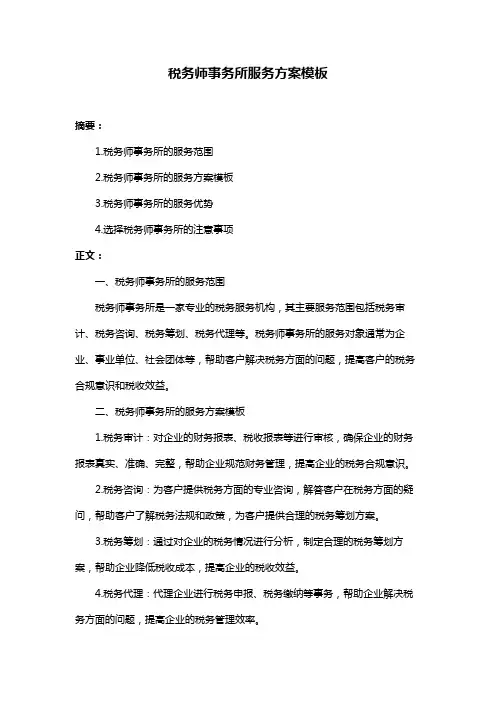 税务师事务所服务方案模板

摘要：

1.税务师事务所的服务范围

2.税务师事务所的服务方案模板

3.税务师事务所的服务优势

4.选择税务师事务所的注意事项

正文：

一、税务师事务所的服务范围

税务师事务所是一家专业的税务服务机构，其主要服务范围包括税务审计、税务咨询、税务筹划、税务代理等。税务师事务所的服务对象通常为企业、事业单位、社会团体等，帮助客户解决税务方面的问题，提高客户的税务合规意识和税收效益。

二、税务师事务所的服务方案模板

1.税务审计：对企业的财务报表、税收报表等进行审核，确保企业的财务报表真实、准确、完整，帮助企业规范财务管理，提高企业的税务合规意识。

2.税务咨询：为客户提供税务方面的专业咨询，解答客户在税务方面的疑问，帮助客户了解税务法规和政策，为客户提供合理的税务筹划方案。

3.税务筹划：通过对企业的税务情况进行分析，制定合理的税务筹划方案，帮助企业降低税收成本，提高企业的税收效益。

4.税务代理：代理企业进行税务申报、税务缴纳等事务，帮助企业解决税务方面的问题，提高企业的税务管理效率。